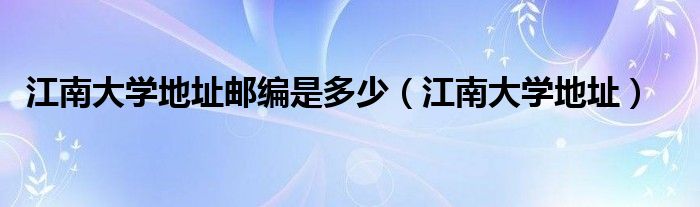 江南大学地址邮编是多少（江南大学地址）